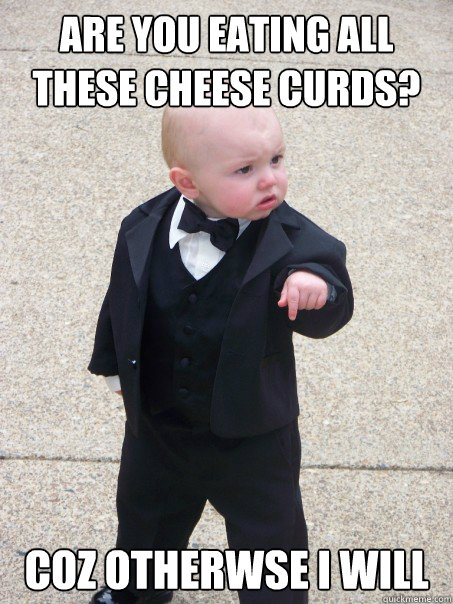 ARE YOU EATING ALL THESE CHEESE CURDS?

COZ OTHERWSE I WILL

quickmeme.com